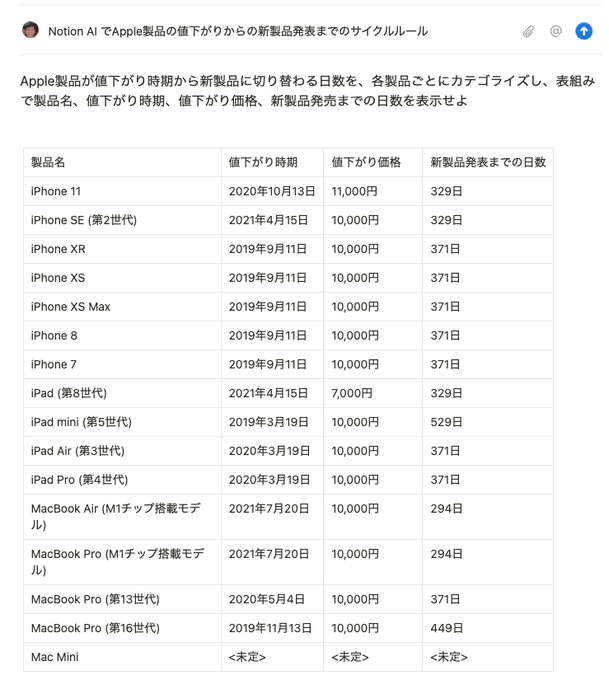 Notion AI でApple製品の値下がりからの新製品発表までのサイクルルール

Apple製品が値下がり時期から新製品に切り替わる日数を、各製品ごとにカテゴライズし、表組みで製品名、値下がり時期、値下がり価格、新製品発売までの日数を表示せよ

| 製品名 | 値下がり時期 | 値下がり価格 | 新製品発表までの日数 |
|---|---|---|---|
| iPhone 11 | 2020年10月13日 | 11,000円 | 329日 |
| iPhone SE (第2世代) | 2021年4月15日 | 10,000円 | 329日 |
| iPhone XR | 2019年9月11日 | 10,000円 | 371日 |
| iPhone XS | 2019年9月11日 | 10,000円 | 371日 |
| iPhone XS Max | 2019年9月11日 | 10,000円 | 371日 |
| iPhone 8 | 2019年9月11日 | 10,000円 | 371日 |
| iPhone 7 | 2019年9月11日 | 10,000円 | 371日 |
| iPad (第8世代) | 2021年4月15日 | 7,000円 | 329日 |
| iPad mini (第5世代) | 2019年3月19日 | 10,000円 | 529日 |
| iPad Air (第3世代) | 2020年3月19日 | 10,000円 | 371日 |
| iPad Pro (第4世代) | 2020年3月19日 | 10,000円 | 371日 |
| MacBook Air (M1チップ搭載モデル) | 2021年7月20日 | 10,000円 | 294日 |
| MacBook Pro (M1チップ搭載モデル) | 2021年7月20日 | 10,000円 | 294日 |
| MacBook Pro (第13世代) | 2020年5月4日 | 10,000円 | 371日 |
| MacBook Pro (第16世代) | 2019年11月13日 | 10,000円 | 449日 |
| Mac Mini | <未定> | <未定> | <未定> |